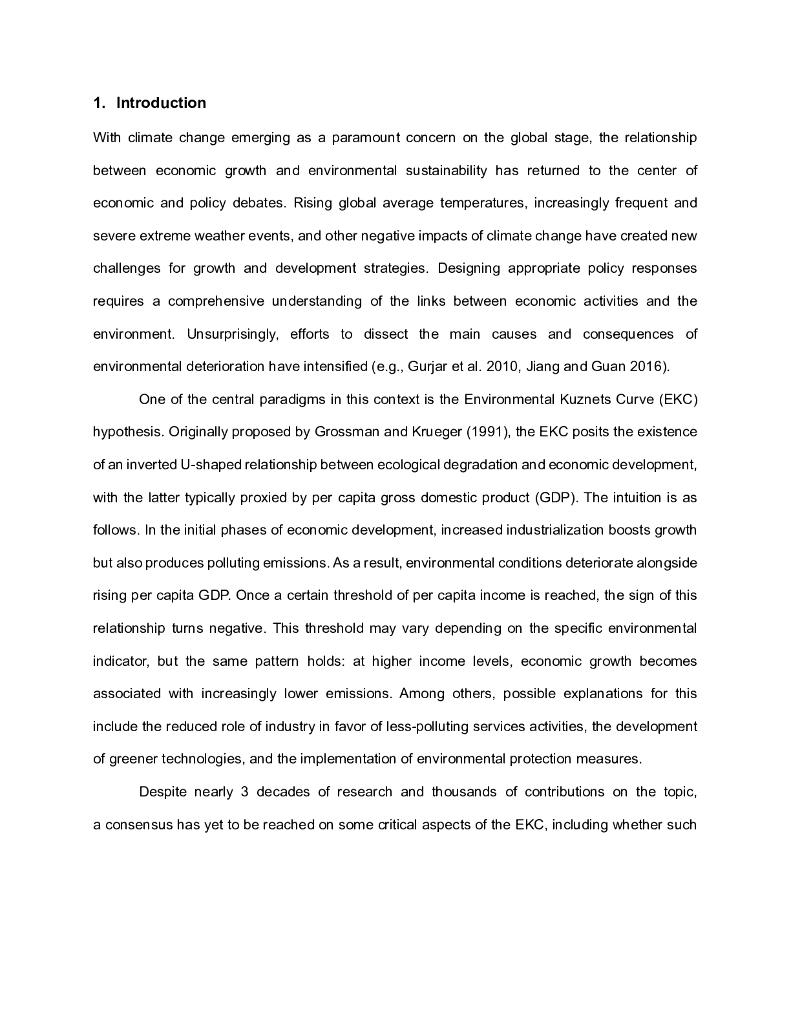 1. Introduction

With climate change emerging as a paramount concern on the global stage, the relationship between economic growth and environmental sustainability has returned to the center of economic and policy debates. Rising global average temperatures, increasingly frequent and severe extreme weather events, and other negative impacts of climate change have created new challenges for growth and development strategies. Designing appropriate policy responses requires a comprehensive understanding of the links between economic activities and the environment. Unsurprisingly, efforts to dissect the main causes and consequences of environmental deterioration have intensified (e.g., Gurjar et al. 2010, Jiang and Guan 2016).

One of the central paradigms in this context is the Environmental Kuznets Curve (EKC) hypothesis. Originally proposed by Grossman and Krueger (1991), the EKC posits the existence of an inverted U-shaped relationship between ecological degradation and economic development, with the latter typically proxied by per capita gross domestic product (GDP). The intuition is as follows. In the initial phases of economic development, increased industrialization boosts growth but also produces polluting emissions. As a result, environmental conditions deteriorate alongside rising per capita GDP. Once a certain threshold of per capita income is reached, the sign of this relationship turns negative. This threshold may vary depending on the specific environmental indicator, but the same pattern holds: at higher income levels, economic growth becomes associated with increasingly lower emissions. Among others, possible explanations for this include the reduced role of industry in favor of less-polluting services activities, the development of greener technologies, and the implementation of environmental protection measures.

Despite nearly 3 decades of research and thousands of contributions on the topic, a consensus has yet to be reached on some critical aspects of the EKC, including whether such